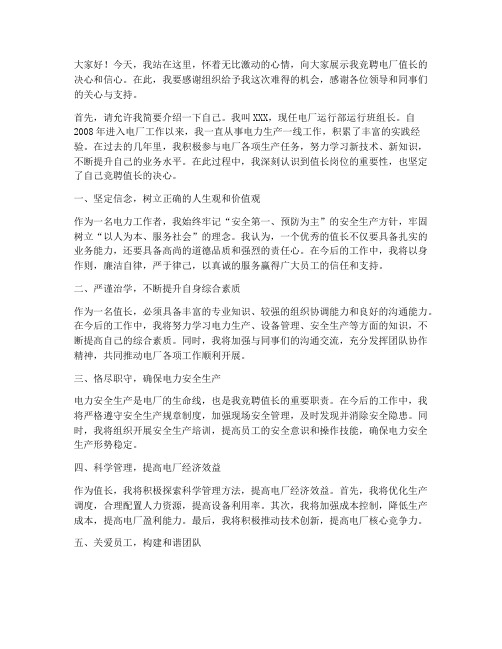 大家好！今天，我站在这里，怀着无比激动的心情，向大家展示我竞聘电厂值长的决心和信心。在此，我要感谢组织给予我这次难得的机会，感谢各位领导和同事们的关心与支持。

首先，请允许我简要介绍一下自己。我叫XXX，现任电厂运行部运行班组长。自2008年进入电厂工作以来，我一直从事电力生产一线工作，积累了丰富的实践经验。在过去的几年里，我积极参与电厂各项生产任务，努力学习新技术、新知识，不断提升自己的业务水平。在此过程中，我深刻认识到值长岗位的重要性，也坚定了自己竞聘值长的决心。

一、坚定信念，树立正确的人生观和价值观

作为一名电力工作者，我始终牢记“安全第一、预防为主”的安全生产方针，牢固树立“以人为本、服务社会”的理念。我认为，一个优秀的值长不仅要具备扎实的业务能力，还要具备高尚的道德品质和强烈的责任心。在今后的工作中，我将以身作则，廉洁自律，严于律己，以真诚的服务赢得广大员工的信任和支持。

二、严谨治学，不断提升自身综合素质

作为一名值长，必须具备丰富的专业知识、较强的组织协调能力和良好的沟通能力。在今后的工作中，我将努力学习电力生产、设备管理、安全生产等方面的知识，不断提高自己的综合素质。同时，我将加强与同事们的沟通交流，充分发挥团队协作精神，共同推动电厂各项工作顺利开展。

三、恪尽职守，确保电力安全生产

电力安全生产是电厂的生命线，也是我竞聘值长的重要职责。在今后的工作中，我将严格遵守安全生产规章制度，加强现场安全管理，及时发现并消除安全隐患。同时，我将组织开展安全生产培训，提高员工的安全意识和操作技能，确保电力安全生产形势稳定。

四、科学管理，提高电厂经济效益

作为值长，我将积极探索科学管理方法，提高电厂经济效益。首先，我将优化生产调度，合理配置人力资源，提高设备利用率。其次，我将加强成本控制，降低生产成本，提高电厂盈利能力。最后，我将积极推动技术创新，提高电厂核心竞争力。

五、关爱员工，构建和谐团队